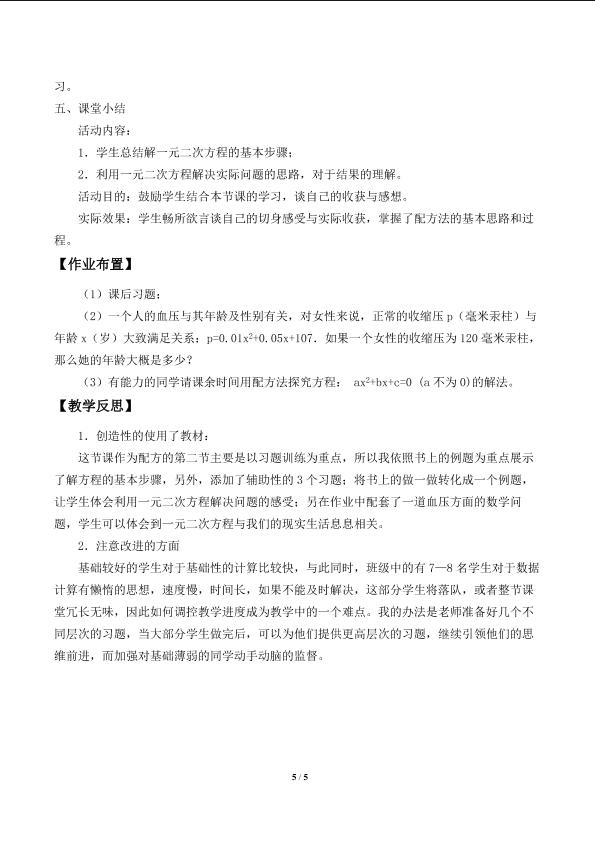 习。

五、课堂小结

活动内容：

1．学生总结解一元二次方程的基本步骤；

2．利用一元二次方程解决实际问题的思路，对于结果的理解。

活动目的：鼓励学生结合本节课的学习，谈自己的收获与感想。

实际效果：学生畅所欲言谈自己的切身感受与实际收获，掌握了配方法的基本思路和过程。

【作业布置】

（1）课后习题；

（2）一个人的血压与其年龄及性别有关，对女性来说，正常的收缩压p（毫米汞柱）与年龄x（岁）大致满足关系：$p=0.01x^2+0.05x+107$．如果一个女性的收缩压为120毫米汞柱，那么她的年龄大概是多少？

（3）有能力的同学请课余时间用配方法探究方程：$ax^2+bx+c=0$（a不为0）的解法。

【教学反思】

1．创造性的使用了教材：

这节课作为配方的第二节主要是以习题训练为重点，所以我依照书上的例题为重点展示了解方程的基本步骤，另外，添加了辅助性的3个习题；将书上的做一做转化成一个例题，让学生体会利用一元二次方程解决问题的感受；另在作业中配套了一道血压方面的数学问题，学生可以体会到一元二次方程与我们的现实生活息息相关。

2．注意改进的方面

基础较好的学生对于基础性的计算比较快，与此同时，班级中的有7—8名学生对于数据计算有懒惰的思想，速度慢，时间长，如果不能及时解决，这部分学生将落队，或者整节课堂冗长无味，因此如何调控教学进度成为教学中的一个难点。我的办法是老师准备好几个不同层次的习题，当大部分学生做完后，可以为他们提供更高层次的习题，继续引领他们的思维前进，而加强对基础薄弱的同学动手动脑的监督。

5 / 5